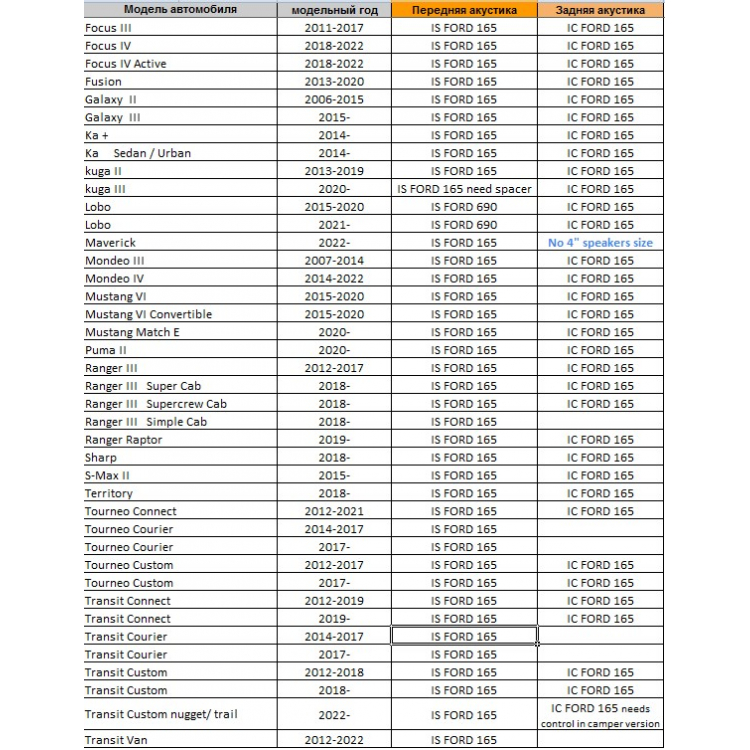 | Модель автомобиля | модельный год | Передняя акустика | Задняя акустика |
|---|---|---|---|
| Focus III | 2011-2017 | IS FORD 165 | IC FORD 165 |
| Focus IV | 2018-2022 | IS FORD 165 | IC FORD 165 |
| Focus IV Active | 2018-2022 | IS FORD 165 | IC FORD 165 |
| Fusion | 2013-2020 | IS FORD 165 | IC FORD 165 |
| Galaxy II | 2006-2015 | IS FORD 165 | IC FORD 165 |
| Galaxy III | 2015- | IS FORD 165 | IC FORD 165 |
| Ka + | 2014- | IS FORD 165 | IC FORD 165 |
| Ka Sedan / Urban | 2014- | IS FORD 165 | IC FORD 165 |
| kuga II | 2013-2019 | IS FORD 165 | IC FORD 165 |
| kuga III | 2020- | IS FORD 165 need spacer | IC FORD 165 |
| Lobo | 2015-2020 | IS FORD 690 | IC FORD 165 |
| Lobo | 2021- | IS FORD 690 | IC FORD 165 |
| Maverick | 2022- | IS FORD 165 | No 4" speakers size |
| Mondeo III | 2007-2014 | IS FORD 165 | IC FORD 165 |
| Mondeo IV | 2014-2022 | IS FORD 165 | IC FORD 165 |
| Mustang VI | 2015-2020 | IS FORD 165 | IC FORD 165 |
| Mustang VI Convertible | 2015-2020 | IS FORD 165 | IC FORD 165 |
| Mustang Match E | 2020- | IS FORD 165 | IC FORD 165 |
| Puma II | 2020- | IS FORD 165 | IC FORD 165 |
| Ranger III | 2012-2017 | IS FORD 165 | IC FORD 165 |
| Ranger III Super Cab | 2018- | IS FORD 165 | IC FORD 165 |
| Ranger III Supercrew Cab | 2018- | IS FORD 165 | IC FORD 165 |
| Ranger III Simple Cab | 2018- | IS FORD 165 | |
| Ranger Raptor | 2019- | IS FORD 165 | IC FORD 165 |
| Sharp | 2018- | IS FORD 165 | IC FORD 165 |
| S-Max II | 2015- | IS FORD 165 | IC FORD 165 |
| Territory | 2018- | IS FORD 165 | IC FORD 165 |
| Tourneo Connect | 2012-2021 | IS FORD 165 | IC FORD 165 |
| Tourneo Courier | 2014-2017 | IS FORD 165 | |
| Tourneo Courier | 2017- | IS FORD 165 | |
| Tourneo Custom | 2012-2017 | IS FORD 165 | IC FORD 165 |
| Tourneo Custom | 2017- | IS FORD 165 | IC FORD 165 |
| Transit Connect | 2012-2019 | IS FORD 165 | IC FORD 165 |
| Transit Connect | 2019- | IS FORD 165 | IC FORD 165 |
| Transit Courier | 2014-2017 | IS FORD 165 | |
| Transit Courier | 2017- | IS FORD 165 | |
| Transit Custom | 2012-2018 | IS FORD 165 | IC FORD 165 |
| Transit Custom | 2018- | IS FORD 165 | IC FORD 165 |
| Transit Custom nugget/ trail | 2022- | IS FORD 165 | IC FORD 165 needs control in camper version |
| Transit Van | 2012-2022 | IS FORD 165 | |